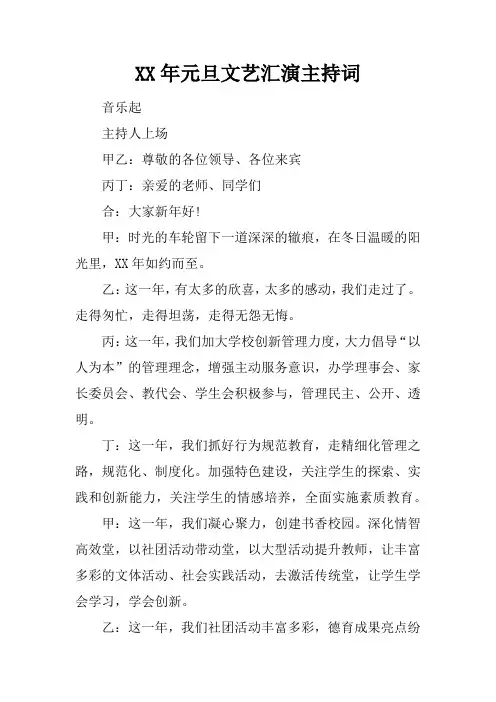 XX 年元旦文艺汇演主持词

音乐起

主持人上场

甲乙：尊敬的各位领导、各位来宾

丙丁：亲爱的老师、同学们

合：大家新年好!

甲：时光的车轮留下一道深深的辙痕，在冬日温暖的阳光里，XX 年如约而至。

乙：这一年，有太多的欣喜，太多的感动，我们走过了。走得匆忙，走得坦荡，走得无怨无悔。

丙：这一年，我们加大学校创新管理力度，大力倡导“以人为本”的管理理念，增强主动服务意识，办学理事会、家长委员会、教代会、学生会积极参与，管理民主、公开、透明。

丁：这一年，我们抓好行为规范教育，走精细化管理之路，规范化、制度化。加强特色建设，关注学生的探索、实践和创新能力，关注学生的情感培养，全面实施素质教育。

甲：这一年，我们凝心聚力，创建书香校园。深化情智高效堂，以社团活动带动堂，以大型活动提升教师，让丰富多彩的文体活动、社会实践活动，去激活传统堂，让学生学会学习，学会创新。

乙：这一年，我们社团活动丰富多彩，德育成果亮点纷